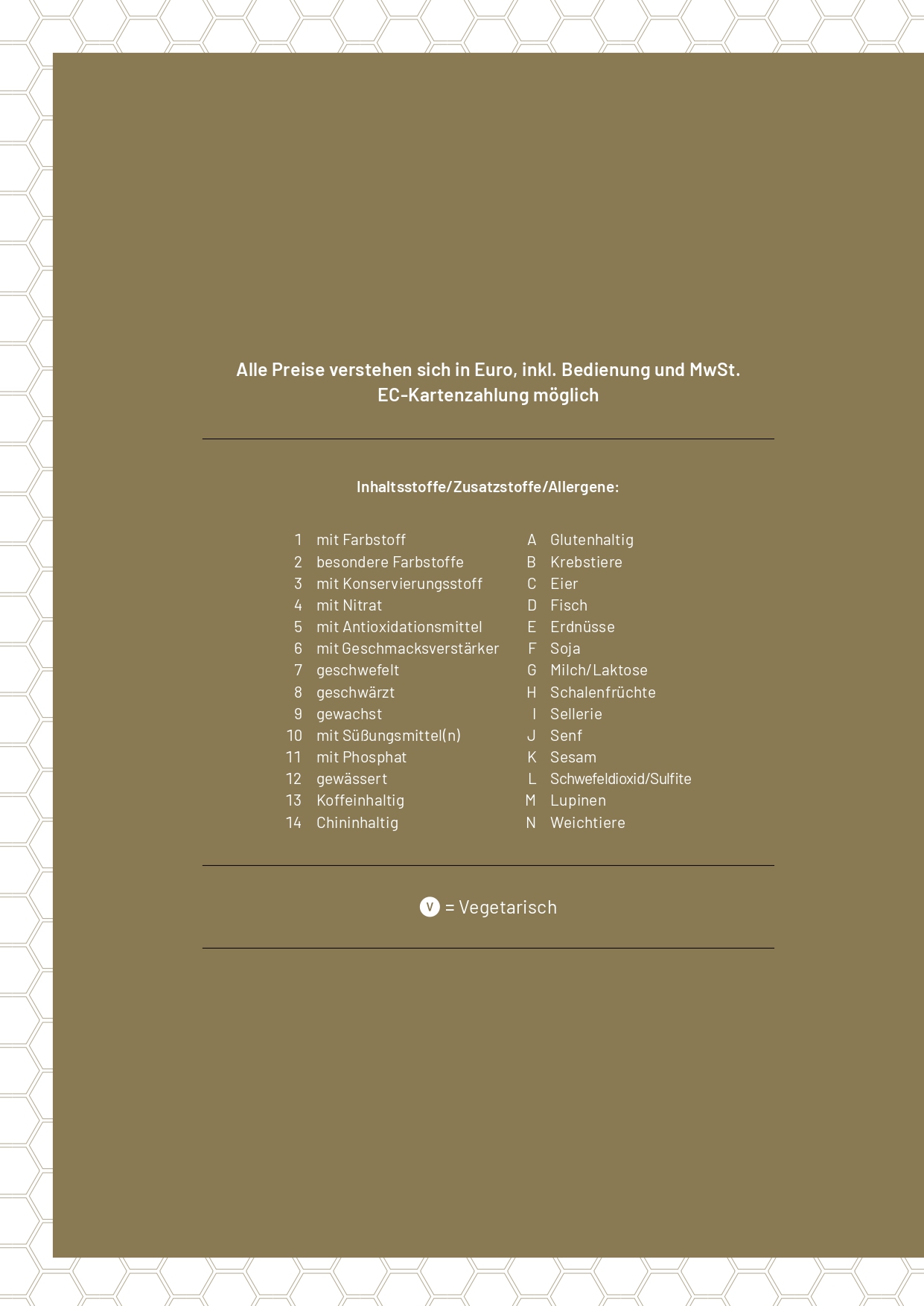 Alle Preise verstehen sich in Euro, inkl. Bedienung und MwSt.
EC-Kartenzahlung möglich

Inhaltsstoffe/Zusatzstoffe/Allergene:

1 mit Farbstoff
2 besondere Farbstoffe
3 mit Konservierungsstoff
4 mit Nitrat
5 mit Antioxidationsmittel
6 mit Geschmacksverstärker
7 geschwefelt
8 geschwärzt
9 gewachst
10 mit Süßungsmittel(n)
11 mit Phosphat
12 gewässert
13 Koffeinhaltig
14 Chininhaltig

A Glutenhaltig
B Krebstiere
C Eier
D Fisch
E Erdnüsse
F Soja
G Milch/Laktose
H Schalenfrüchte
I Sellerie
J Senf
K Sesam
L Schwefeldioxid/Sulfite
M Lupinen
N Weichtiere

V = Vegetarisch